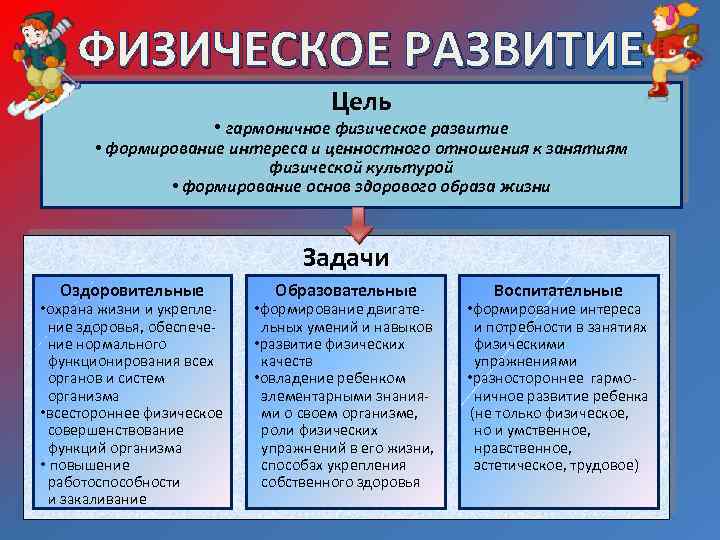 ФИЗИЧЕСКОЕ РАЗВИТИЕ

Цель

• гармоничное физическое развитие
• формирование интереса и ценностного отношения к занятиям физической культурой
• формирование основ здорового образа жизни

Задачи

Оздоровительные
•охрана жизни и укрепление здоровья, обеспечение нормального функционирования всех органов и систем организма
•всестороннее физическое совершенствование функций организма
• повышение работоспособности и закаливание

Образовательные
•формирование двигательных умений и навыков
•развитие физических качеств
•овладение ребенком элементарными знаниями о своем организме, роли физических упражнений в его жизни, способах укрепления собственного здоровья

Воспитательные
•формирование интереса и потребности в занятиях физическими упражнениями
•разностороннее гармоничное развитие ребенка (не только физическое, но и умственное, нравственное, эстетическое, трудовое)